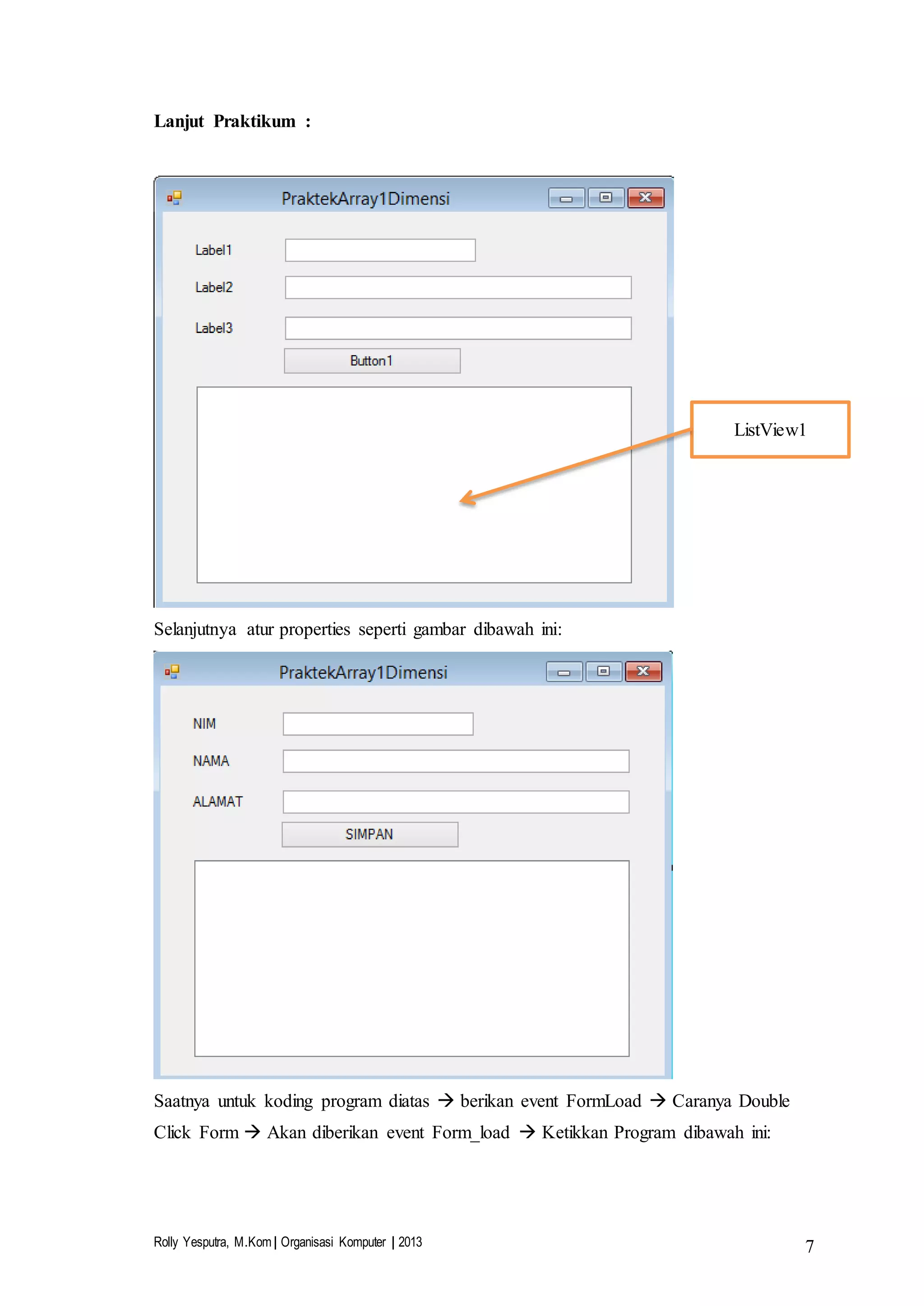 Lanjut Praktikum :

PraktekArray1Dimensi

Label1

Label2

Label3

Button1

ListView1

Selanjutnya atur properties seperti gambar dibawah ini:

PraktekArray1Dimensi

NIM

NAMA

ALAMAT

SIMPAN

Saatnya untuk koding program diatas → berikan event FormLoad → Caranya Double Click Form → Akan diberikan event Form_load → Ketikkan Program dibawah ini:

Rolly Yesputra, M.Kom | Organisasi Komputer | 2013

7